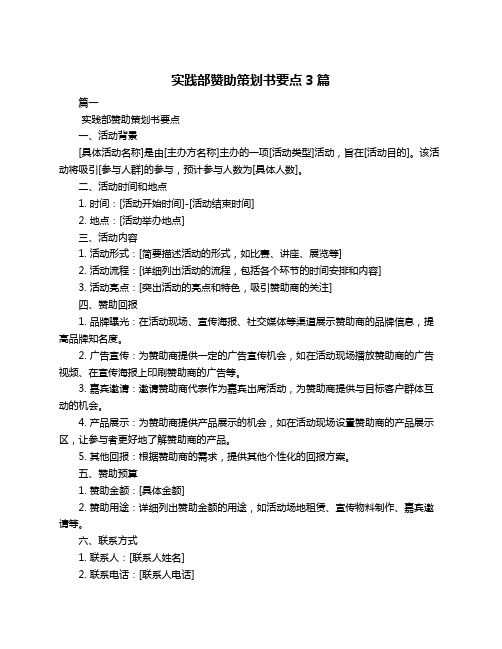 实践部赞助策划书要点 3 篇

篇一

实践部赞助策划书要点

一、活动背景

[具体活动名称]是由[主办方名称]主办的一项[活动类型]活动，旨在[活动目的]。该活动将吸引[参与人群]的参与，预计参与人数为[具体人数]。

二、活动时间和地点

1. 时间：[活动开始时间]-[活动结束时间]

2. 地点：[活动举办地点]

三、活动内容

1. 活动形式：[简要描述活动的形式，如比赛、讲座、展览等]

2. 活动流程：[详细列出活动的流程，包括各个环节的时间安排和内容]

3. 活动亮点：[突出活动的亮点和特色，吸引赞助商的关注]

四、赞助回报

1. 品牌曝光：在活动现场、宣传海报、社交媒体等渠道展示赞助商的品牌信息，提高品牌知名度。

2. 广告宣传：为赞助商提供一定的广告宣传机会，如在活动现场播放赞助商的广告视频、在宣传海报上印刷赞助商的广告等。

3. 嘉宾邀请：邀请赞助商代表作为嘉宾出席活动，为赞助商提供与目标客户群体互动的机会。

4. 产品展示：为赞助商提供产品展示的机会，如在活动现场设置赞助商的产品展示区，让参与者更好地了解赞助商的产品。

5. 其他回报：根据赞助商的需求，提供其他个性化的回报方案。

五、赞助预算

1. 赞助金额：[具体金额]

2. 赞助用途：详细列出赞助金额的用途，如活动场地租赁、宣传物料制作、嘉宾邀请等。

六、联系方式

1. 联系人：[联系人姓名]

2. 联系电话：[联系人电话]